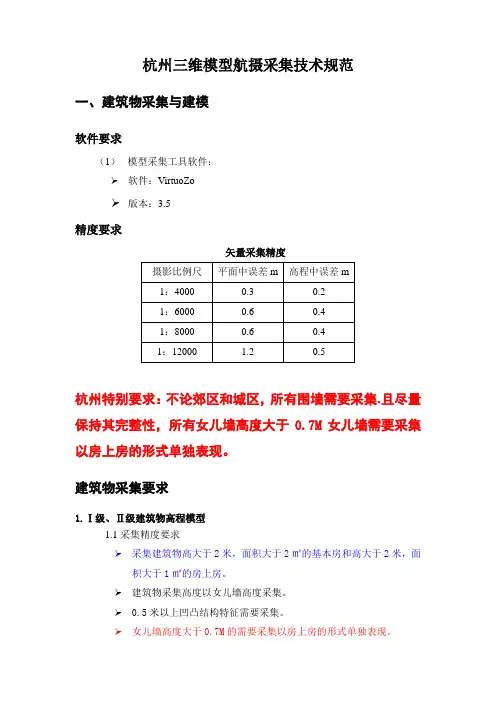 杭州三维模型航摄采集技术规范

一、建筑物采集与建模

软件要求

（1） 模型采集工具软件：

➢ 软件：VirtuoZo

➢ 版本：3.5

精度要求

矢量采集精度

| 摄影比例尺 | 平面中误差 m | 高程中误差 m |
|---|---|---|
| 1：4000 | 0.3 | 0.2 |
| 1：6000 | 0.6 | 0.4 |
| 1：8000 | 0.6 | 0.4 |
| 1：12000 | 1.2 | 0.5 |

杭州特别要求：不论郊区和城区，所有围墙需要采集.且尽量保持其完整性，所有女儿墙高度大于 0.7M 女儿墙需要采集以房上房的形式单独表现。

建筑物采集要求

1. Ⅰ级、Ⅱ级建筑物高程模型

1.1 采集精度要求

➢ 采集建筑物高大于 2 米，面积大于 2 ㎡的基本房和高大于 2 米，面积大于 1 ㎡的房上房。

➢ 建筑物采集高度以女儿墙高度采集。

➢ 0.5 米以上凹凸结构特征需要采集。

➢ 女儿墙高度大于 0.7M 的需要采集以房上房的形式单独表现。